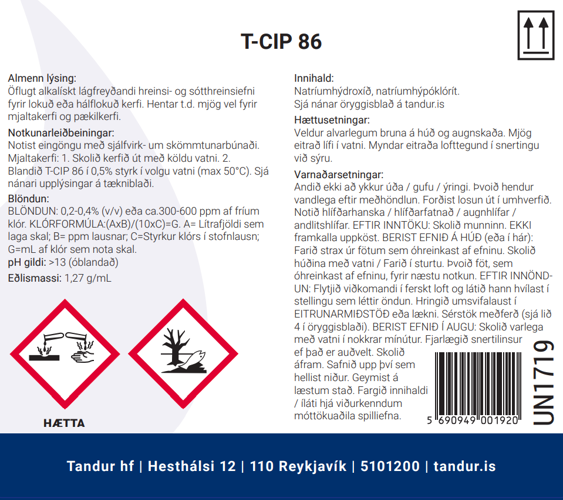 T-CIP 86

Almenn lýsing:
Öflugt alkalískt lágfreyðandi hreinsi- og sótthreinsiefni fyrir lokuð eða hálflokuð kerfi. Hentar t.d. mjög vel fyrir mjaltakerfi og pækilkerfi.

Notkunarleiðbeiningar:
Notist eingöngu með sjálfvirk- um skömmtunarbúnaði. Mjaltakerfi: 1. Skolið kerfið út með köldu vatni. 2. Blandið T-CIP 86 í 0,5% styrk í volgu vatni (max 50°C). Sjá nánari upplýsingar á tækniblaði.

Blöndun:
BLÖNDUN: 0,2-0,4% (v/v) eða ca.300-600 ppm af fríum klór. KLÓRFORMÚLA:(AxB)/(10xC)=G. A= Lítrafjöldi sem laga skal; B= ppm lausnar; C=Styrkur klórs í stofnlausn; G=mL af klór sem nota skal.
pH gildi: >13 (óblandað)
Eðlismassi: 1,27 g/mL

HÆTTA

Innihald:
Natríumhýdroxíð, natríumhýpóklórít.
Sjá nánar öryggisblað á tandur.is

Hættusetningar:
Veldur alvarlegum bruna á húð og augnskaða. Mjög eitrað lífi í vatni. Myndar eitraða lofttegund í snertingu við sýru.

Varnaðarsetningar:
Andið ekki að ykkur úða / gufu / ýringi. Þvoið hendur vandlega eftir meðhöndlun. Forðist losun út í umhverfið. Notið hlífðarhanska / hlífðarfatnað / augnhlífar / andlitshlífar. EFTIR INNTÖKU: Skolið munninn. EKKI framkalla uppköst. BERIST EFNIÐ Á HÚÐ (eða í hár): Farið strax úr fötum sem óhreinkast af efninu. Skolið húðina með vatni / Farið í sturtu. Þvoið föt, sem óhreinkast af efninu, fyrir næstu notkun. EFTIR INNÖNDUN: Flytjið viðkomandi í ferskt loft og látið hann hvílast í stellingu sem léttir öndun. Hringið umsvifalaust í EITRUNARMIÐSTÖÐ eða lækni. Sérstök meðferð (sjá lið 4 í öryggisblaði). BERIST EFNIÐ Í AUGU: Skolið varlega með vatni í nokkrar mínútur. Fjarlægið snertilinsur ef það er auðvelt. Skolið áfram. Safnið upp því sem hellist niður. Geymist á læstum stað. Fargið innihaldi / íláti hjá viðurkenndum móttökuaðila spilliefna.

5 690949 001920

UN1719

Tandur hf | Hesthálsi 12 | 110 Reykjavík | 5101200 | tandur.is